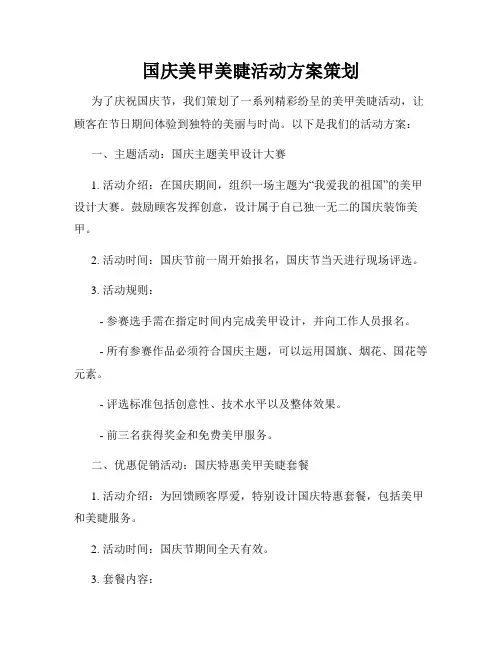 国庆美甲美睫活动方案策划

为了庆祝国庆节，我们策划了一系列精彩纷呈的美甲美睫活动，让顾客在节日期间体验到独特的美丽与时尚。以下是我们的活动方案：

一、主题活动：国庆主题美甲设计大赛

1. 活动介绍：在国庆期间，组织一场主题为“我爱我的祖国”的美甲设计大赛。鼓励顾客发挥创意，设计属于自己独一无二的国庆装饰美甲。

2. 活动时间：国庆节前一周开始报名，国庆节当天进行现场评选。

3. 活动规则：

- 参赛选手需在指定时间内完成美甲设计，并向工作人员报名。

- 所有参赛作品必须符合国庆主题，可以运用国旗、烟花、国花等元素。

- 评选标准包括创意性、技术水平以及整体效果。

- 前三名获得奖金和免费美甲服务。

二、优惠促销活动：国庆特惠美甲美睫套餐

1. 活动介绍：为回馈顾客厚爱，特别设计国庆特惠套餐，包括美甲和美睫服务。

2. 活动时间：国庆节期间全天有效。

3. 套餐内容：